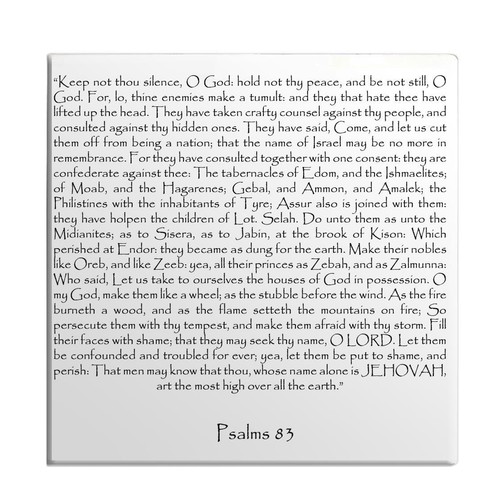 "Keep not thou silence, O God: hold not thy peace, and be not still, O God. For, lo, thine enemies make a tumult: and they that hate thee have lifted up the head. They have taken crafty counsel against thy people, and consulted against thy hidden ones. They have said, Come, and let us cut them off from being a nation; that the name of Israel may be no more in remembrance. For they have consulted together with one consent: they are confederate against thee: The tabernacles of Edom, and the Ishmaelites; of Moab, and the Hagarenes; Gebal, and Ammon, and Amalek; the Philistines with the inhabitants of Tyre; Assur also is joined with them: they have holpen the children of Lot. Selah. Do unto them as unto the Midianites; as to Sisera, as to Jabin, at the brook of Kison: Which perished at Endor: they became as dung for the earth. Make their nobles like Oreb, and like Zeeb: yea, all their princes as Zebah, and as Zalmunna: Who said, Let us take to ourselves the houses of God in possession. O my God, make them like a wheel; as the stubble before the wind. As the fire burneth a wood, and as the flame setteth the mountains on fire; So persecute them with thy tempest, and make them afraid with thy storm. Fill their faces with shame; that they may seek thy name, O LORD. Let them be confounded and troubled for ever; yea, let them be put to shame, and perish: That men may know that thou, whose name alone is JEHOVAH, art the most high over all the earth."

Psalms 83